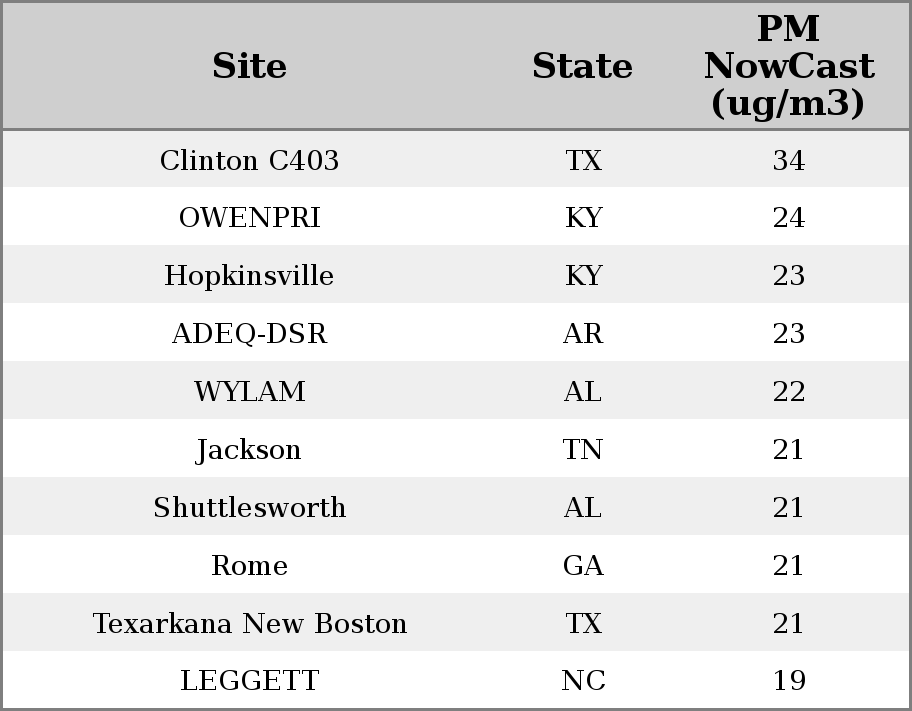 | Site | State | PM NowCast (ug/m3) |
|---|---|---|
| Clinton C403 | TX | 34 |
| OWENPRI | KY | 24 |
| Hopkinsville | KY | 23 |
| ADEQ-DSR | AR | 23 |
| WYLAM | AL | 22 |
| Jackson | TN | 21 |
| Shuttlesworth | AL | 21 |
| Rome | GA | 21 |
| Texarkana New Boston | TX | 21 |
| LEGGETT | NC | 19 |